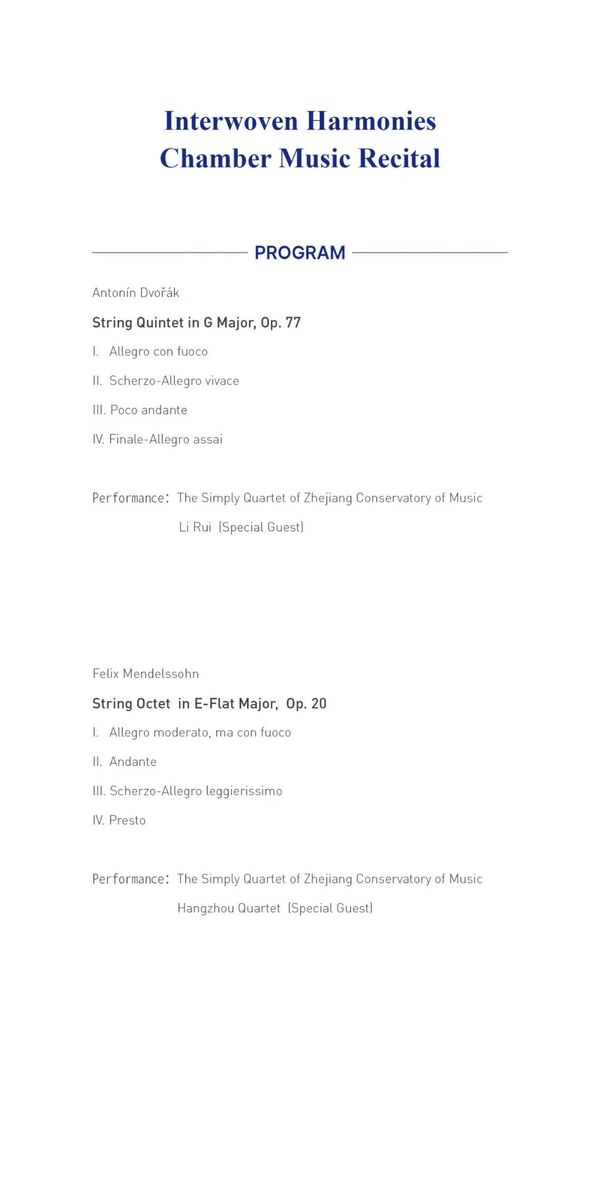 Interwoven Harmonies
Chamber Music Recital

PROGRAM

Antonín Dvořák

String Quintet in G Major, Op. 77

I. Allegro con fuoco

II. Scherzo-Allegro vivace

III. Poco andante

IV. Finale-Allegro assai

Performance: The Simply Quartet of Zhejiang Conservatory of Music

Li Rui (Special Guest)

Felix Mendelssohn

String Octet in E-Flat Major, Op. 20

I. Allegro moderato, ma con fuoco

II. Andante

III. Scherzo-Allegro leggierissimo

IV. Presto

Performance: The Simply Quartet of Zhejiang Conservatory of Music

Hangzhou Quartet (Special Guest)